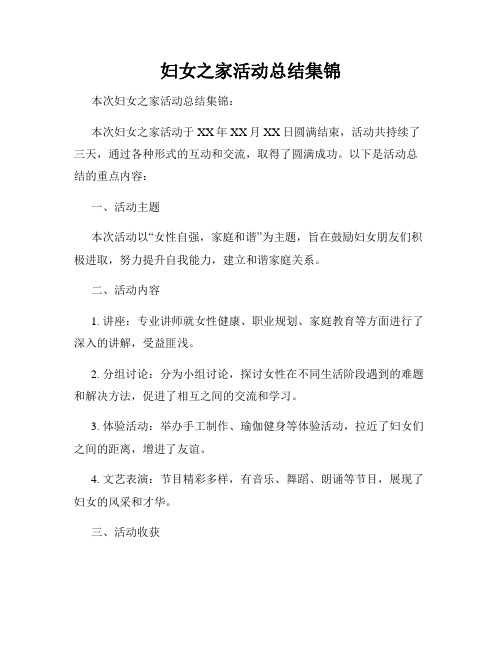 妇女之家活动总结集锦

本次妇女之家活动总结集锦：

本次妇女之家活动于XX年XX月XX日圆满结束，活动共持续了三天，通过各种形式的互动和交流，取得了圆满成功。以下是活动总结的重点内容：

一、活动主题

本次活动以“女性自强，家庭和谐”为主题，旨在鼓励妇女朋友们积极进取，努力提升自我能力，建立和谐家庭关系。

二、活动内容

1. 讲座：专业讲师就女性健康、职业规划、家庭教育等方面进行了深入的讲解，受益匪浅。

2. 分组讨论：分为小组讨论，探讨女性在不同生活阶段遇到的难题和解决方法，促进了相互之间的交流和学习。

3. 体验活动：举办手工制作、瑜伽健身等体验活动，拉近了妇女们之间的距离，增进了友谊。

4. 文艺表演：节目精彩多样，有音乐、舞蹈、朗诵等节目，展现了妇女的风采和才华。

三、活动收获